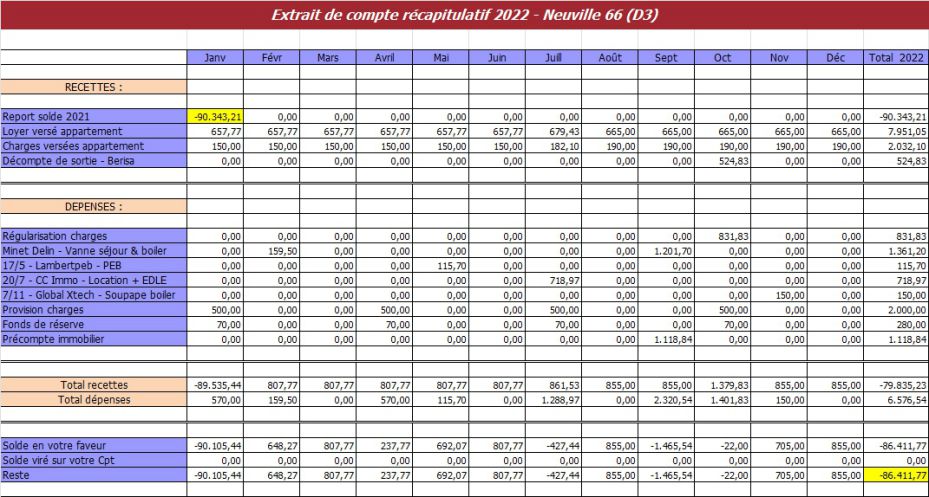 Extrait de compte récapitulatif 2022 - Neuville 66 (D3)

| | Janv | Févr | Mars | Avril | Mai | Juin | Juill | Août | Sept | Oct | Nov | Déc | Total 2022 |
|---|---|---|---|---|---|---|---|---|---|---|---|---|---|
| RECETTES : | | | | | | | | | | | | | |
| Report solde 2021 | -90.343,21 | 0,00 | 0,00 | 0,00 | 0,00 | 0,00 | 0,00 | 0,00 | 0,00 | 0,00 | 0,00 | 0,00 | -90.343,21 |
| Loyer versé appartement | 657,77 | 657,77 | 657,77 | 657,77 | 657,77 | 657,77 | 679,43 | 665,00 | 665,00 | 665,00 | 665,00 | 665,00 | 7.951,05 |
| Charges versées appartement | 150,00 | 150,00 | 150,00 | 150,00 | 150,00 | 150,00 | 182,10 | 190,00 | 190,00 | 190,00 | 190,00 | 190,00 | 2.032,10 |
| Décompte de sortie - Berisa | 0,00 | 0,00 | 0,00 | 0,00 | 0,00 | 0,00 | 0,00 | 0,00 | 0,00 | 524,83 | 0,00 | 0,00 | 524,83 |
| DEPENSES : | | | | | | | | | | | | | |
| Régularisation charges | 0,00 | 0,00 | 0,00 | 0,00 | 0,00 | 0,00 | 0,00 | 0,00 | 0,00 | 831,83 | 0,00 | 0,00 | 831,83 |
| Minet Delin - Vanne séjour & boiler | 0,00 | 159,50 | 0,00 | 0,00 | 0,00 | 0,00 | 0,00 | 0,00 | 1.201,70 | 0,00 | 0,00 | 0,00 | 1.361,20 |
| 17/5 - Lambertpeb - PEB | 0,00 | 0,00 | 0,00 | 0,00 | 115,70 | 0,00 | 0,00 | 0,00 | 0,00 | 0,00 | 0,00 | 0,00 | 115,70 |
| 20/7 - CC Immo - Location + EDLE | 0,00 | 0,00 | 0,00 | 0,00 | 0,00 | 0,00 | 718,97 | 0,00 | 0,00 | 0,00 | 0,00 | 0,00 | 718,97 |
| 7/11 - Global Xtech - Soupape boiler | 0,00 | 0,00 | 0,00 | 0,00 | 0,00 | 0,00 | 0,00 | 0,00 | 0,00 | 0,00 | 150,00 | 0,00 | 150,00 |
| Provision charges | 500,00 | 0,00 | 0,00 | 500,00 | 0,00 | 0,00 | 500,00 | 0,00 | 0,00 | 500,00 | 0,00 | 0,00 | 2.000,00 |
| Fonds de réserve | 70,00 | 0,00 | 0,00 | 70,00 | 0,00 | 0,00 | 70,00 | 0,00 | 0,00 | 70,00 | 0,00 | 0,00 | 280,00 |
| Précompte immobilier | 0,00 | 0,00 | 0,00 | 0,00 | 0,00 | 0,00 | 0,00 | 0,00 | 1.118,84 | 0,00 | 0,00 | 0,00 | 1.118,84 |
| Total recettes | -89.535,44 | 807,77 | 807,77 | 807,77 | 807,77 | 807,77 | 861,53 | 855,00 | 855,00 | 1.379,83 | 855,00 | 855,00 | -79.835,23 |
| Total dépenses | 570,00 | 159,50 | 0,00 | 570,00 | 115,70 | 0,00 | 1.288,97 | 0,00 | 2.320,54 | 1.401,83 | 150,00 | 0,00 | 6.576,54 |
| Solde en votre faveur | -90.105,44 | 648,27 | 807,77 | 237,77 | 692,07 | 807,77 | -427,44 | 855,00 | -1.465,54 | -22,00 | 705,00 | 855,00 | -86.411,77 |
| Solde viré sur votre Cpt | 0,00 | 0,00 | 0,00 | 0,00 | 0,00 | 0,00 | 0,00 | 0,00 | 0,00 | 0,00 | 0,00 | 0,00 | 0,00 |
| Reste | -90.105,44 | 648,27 | 807,77 | 237,77 | 692,07 | 807,77 | -427,44 | 855,00 | -1.465,54 | -22,00 | 705,00 | 855,00 | -86.411,77 |